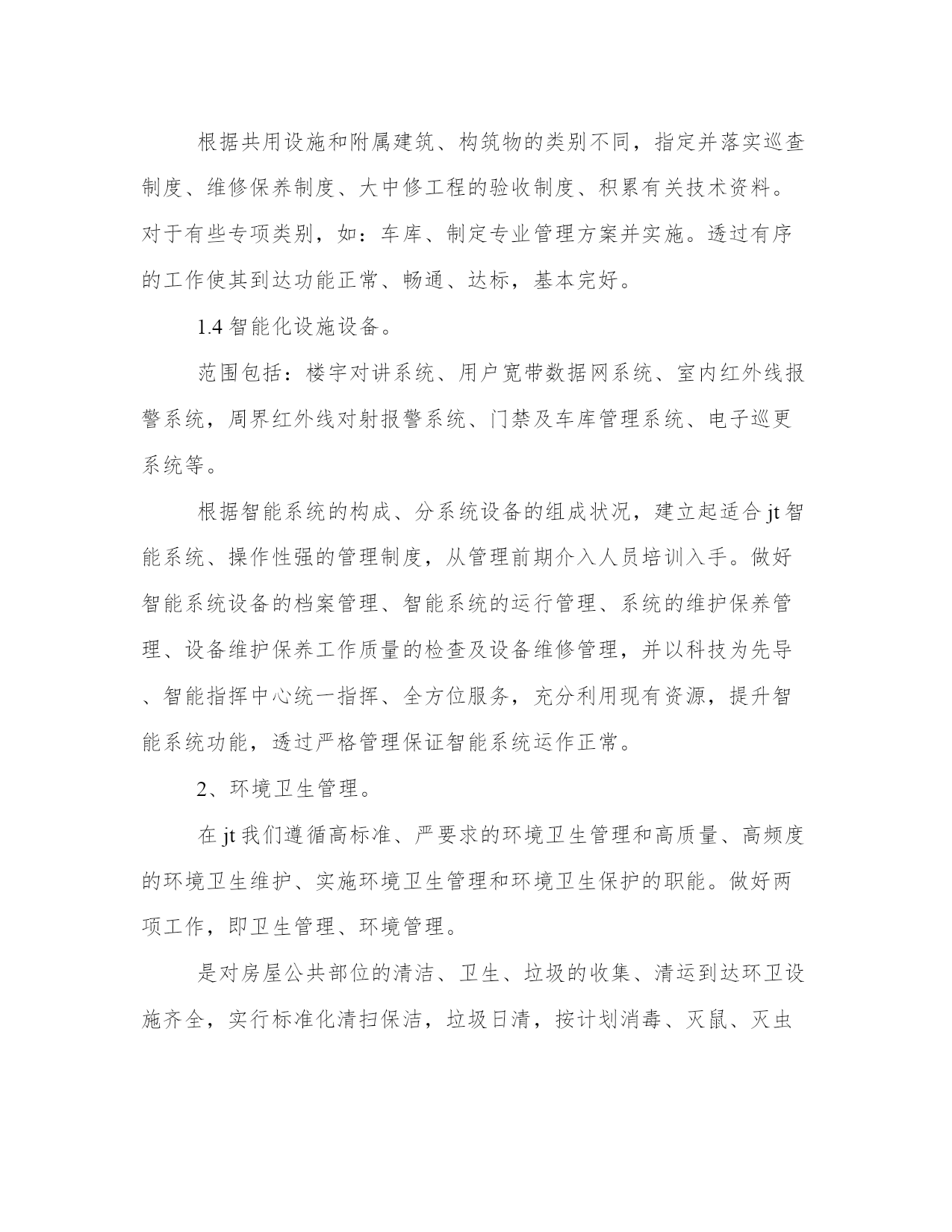 根据共用设施和附属建筑、构筑物的类别不同，指定并落实巡查制度、维修保养制度、大中修工程的验收制度、积累有关技术资料。对于有些专项类别，如：车库、制定专业管理方案并实施。透过有序的工作使其到达功能正常、畅通、达标，基本完好。

1.4 智能化设施设备。

范围包括：楼宇对讲系统、用户宽带数据网系统、室内红外线报警系统，周界红外线对射报警系统、门禁及车库管理系统、电子巡更系统等。

根据智能系统的构成、分系统设备的组成状况，建立起适合 jt 智能系统、操作性强的管理制度，从管理前期介入人员培训入手。做好智能系统设备的档案管理、智能系统的运行管理、系统的维护保养管理、设备维护保养工作质量的检查及设备维修管理，并以科技为先导、智能指挥中心统一指挥、全方位服务，充分利用现有资源，提升智能系统功能，透过严格管理保证智能系统运作正常。

2、环境卫生管理。

在 jt 我们遵循高标准、严要求的环境卫生管理和高质量、高频度的环境卫生维护、实施环境卫生管理和环境卫生保护的职能。做好两项工作，即卫生管理、环境管理。

是对房屋公共部位的清洁、卫生、垃圾的收集、清运到达环卫设施齐全，实行标准化清扫保洁，垃圾日清，按计划消毒、灭鼠、灭虫